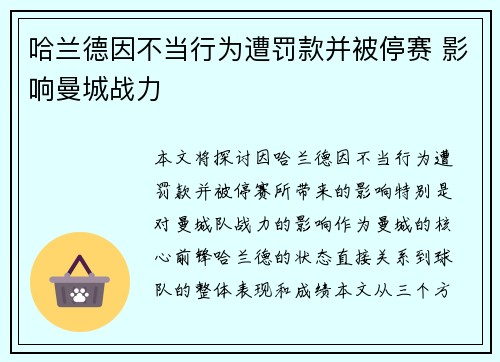 哈兰德因不当行为遭罚款并被停赛 影响曼城战力

本文将探讨因哈兰德因不当行为遭罚款并被停赛所带来的影响特别是对曼城队战力的影响作为曼城的核心前锋哈兰德的状态直接关系到球队的整体表现和成绩本文从三个方